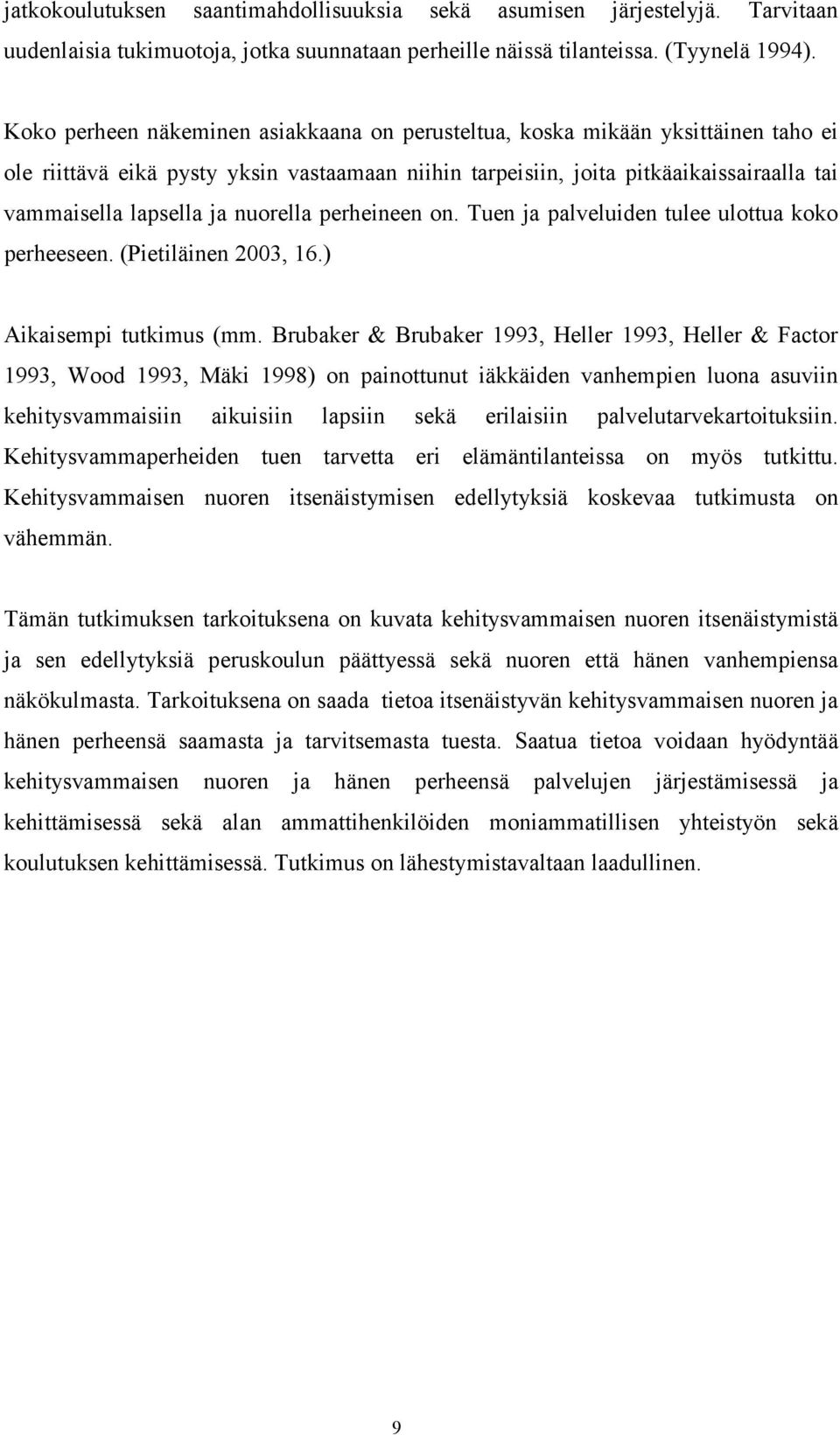 jatkokoulutuksen saantimahdollisuuksia sekä asumisen järjestelyjä. Tarvitaan uudenlaisia tukimuotoja, jotka suunnataan perheille näissä tilanteissa. (Tyynelä 1994).

Koko perheen näkeminen asiakkaana on perusteltua, koska mikään yksittäinen taho ei ole riittävä eikä pysty yksin vastaamaan niihin tarpeisiin, joita pitkäaikaissairaalla tai vammaisella lapsella ja nuorella perheineen on. Tuen ja palveluiden tulee ulottua koko perheeseen. (Pietiläinen 2003, 16.)

Aikaisempi tutkimus (mm. Brubaker & Brubaker 1993, Heller 1993, Heller & Factor 1993, Wood 1993, Mäki 1998) on painottunut iäkkäiden vanhempien luona asuviin kehitysvammaisiin aikuisiin lapsiin sekä erilaisiin palvelutarvekartoituksiin. Kehitysvammaperheiden tuen tarvetta eri elämäntilanteissa on myös tutkittu. Kehitysvammaisen nuoren itsenäistymisen edellytyksiä koskevaa tutkimusta on vähemmän.

Tämän tutkimuksen tarkoituksena on kuvata kehitysvammaisen nuoren itsenäistymistä ja sen edellytyksiä peruskoulun päättyessä sekä nuoren että hänen vanhempiensa näkökulmasta. Tarkoituksena on saada tietoa itsenäistyvän kehitysvammaisen nuoren ja hänen perheensä saamasta ja tarvitsemasta tuesta. Saatua tietoa voidaan hyödyntää kehitysvammaisen nuoren ja hänen perheensä palvelujen järjestämisessä ja kehittämisessä sekä alan ammattihenkilöiden moniammatillisen yhteistyön sekä koulutuksen kehittämisessä. Tutkimus on lähestymistavaltaan laadullinen.

9